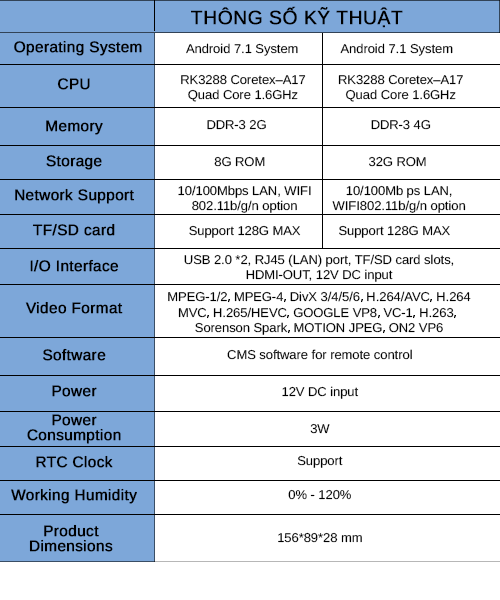 | | THÔNG SỐ KỸ THUẬT | |
|---|---|---|
| Operating System | Android 7.1 System | Android 7.1 System |
| CPU | RK3288 Coretex–A17 Quad Core 1.6GHz | RK3288 Coretex–A17 Quad Core 1.6GHz |
| Memory | DDR-3 2G | DDR-3 4G |
| Storage | 8G ROM | 32G ROM |
| Network Support | 10/100Mbps LAN, WIFI 802.11b/g/n option | 10/100Mb ps LAN, WIFI802.11b/g/n option |
| TF/SD card | Support 128G MAX | Support 128G MAX |
| I/O Interface | USB 2.0 *2, RJ45 (LAN) port, TF/SD card slots, HDMI-OUT, 12V DC input | |
| Video Format | MPEG-1/2, MPEG-4, DivX 3/4/5/6, H.264/AVC, H.264 MVC, H.265/HEVC, GOOGLE VP8, VC-1, H.263, Sorenson Spark, MOTION JPEG, ON2 VP6 | |
| Software | CMS software for remote control | |
| Power | 12V DC input | |
| Power Consumption | 3W | |
| RTC Clock | Support | |
| Working Humidity | 0% - 120% | |
| Product Dimensions | 156*89*28 mm | |